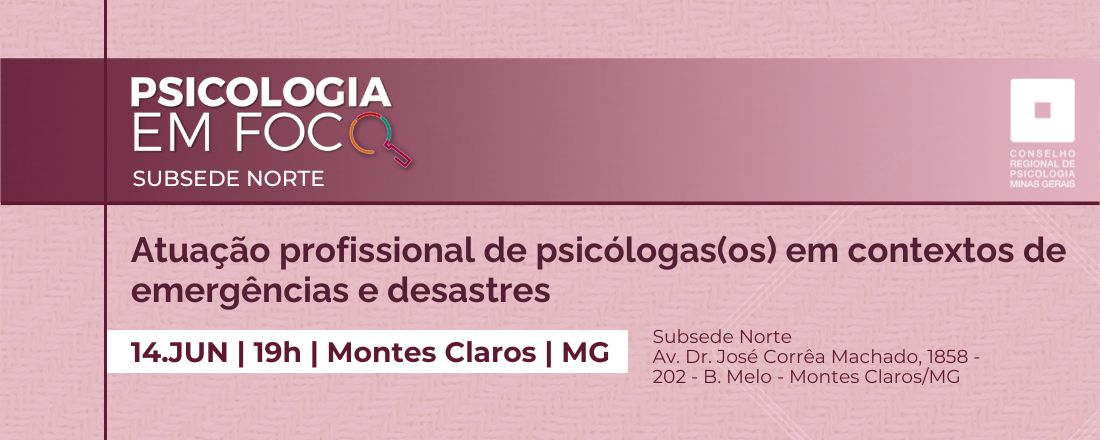 PSICOLOGIA
EM FOCO
SUBSEDE NORTE

CONSELHO REGIONAL DE PSICOLOGIA MINAS GERAIS

Atuação profissional de psicólogas(os) em contextos de emergências e desastres

14.JUN | 19h | Montes Claros | MG

Subsede Norte
Av. Dr. José Corrêa Machado, 1858 - 202 - B. Melo - Montes Claros/MG